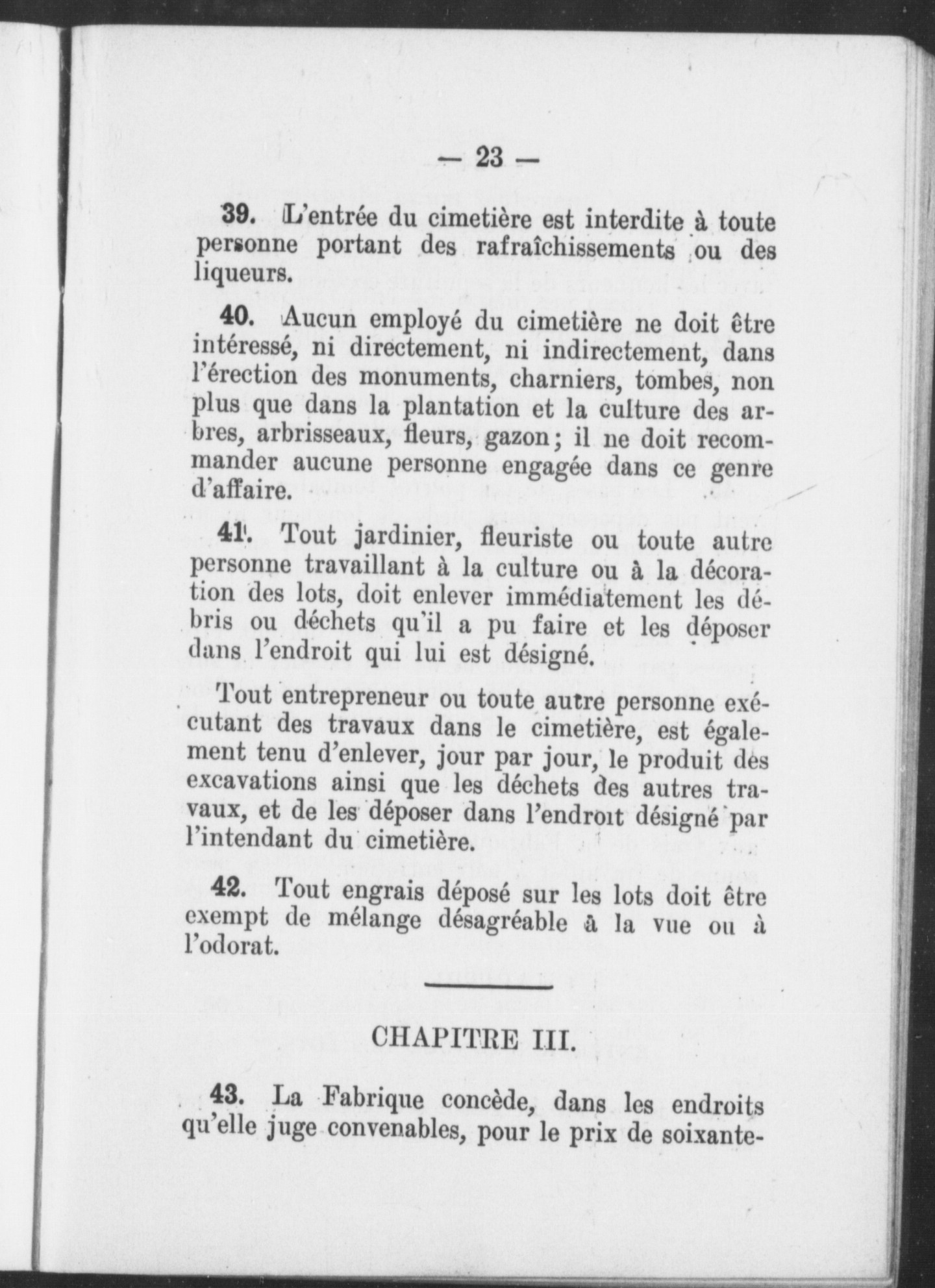 — 23 —

39. L'entrée du cimetière est interdite à toute personne portant des rafraîchissements ou des liqueurs.

40. Aucun employé du cimetière ne doit être intéressé, ni directement, ni indirectement, dans l'érection des monuments, charniers, tombes, non plus que dans la plantation et la culture des arbres, arbrisseaux, fleurs, gazon; il ne doit recommander aucune personne engagée dans ce genre d'affaire.

41. Tout jardinier, fleuriste ou toute autre personne travaillant à la culture ou à la décoration des lots, doit enlever immédiatement les débris ou déchets qu'il a pu faire et les déposer dans l'endroit qui lui est désigné.

Tout entrepreneur ou toute autre personne exécutant des travaux dans le cimetière, est également tenu d'enlever, jour par jour, le produit des excavations ainsi que les déchets des autres travaux, et de les déposer dans l'endroit désigné par l'intendant du cimetière.

42. Tout engrais déposé sur les lots doit être exempt de mélange désagréable à la vue ou à l'odorat.

CHAPITRE III.

43. La Fabrique concède, dans les endroits qu'elle juge convenables, pour le prix de soixante-